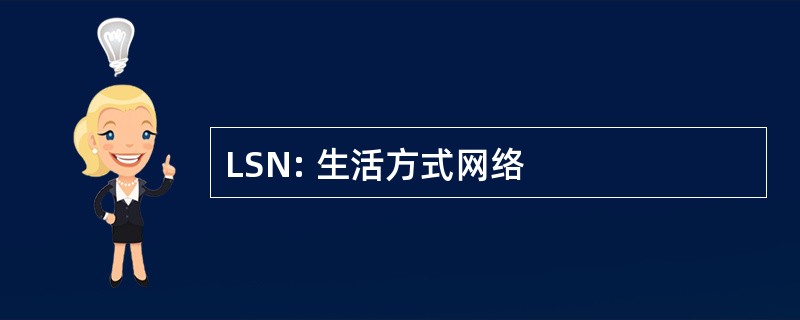 LSN: 生活方式网络